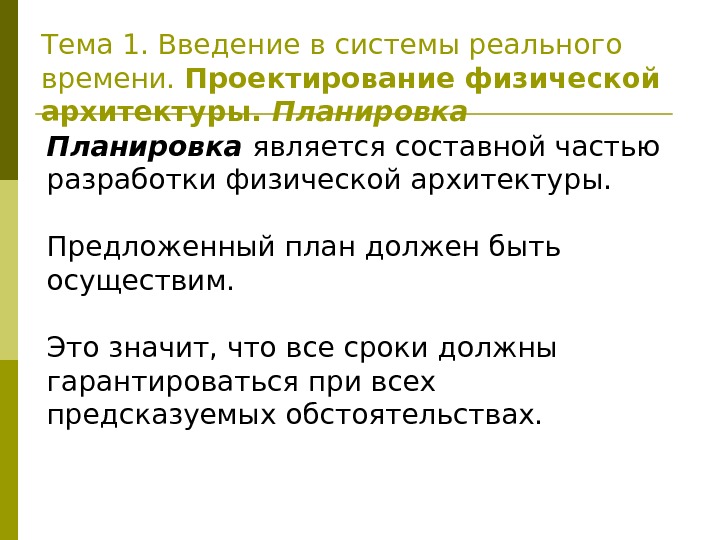 Тема 1. Введение в системы реального времени. Проектирование физической архитектуры. Планировка

Планировка является составной частью разработки физической архитектуры.

Предложенный план должен быть осуществим.

Это значит, что все сроки должны гарантироваться при всех предсказуемых обстоятельствах.